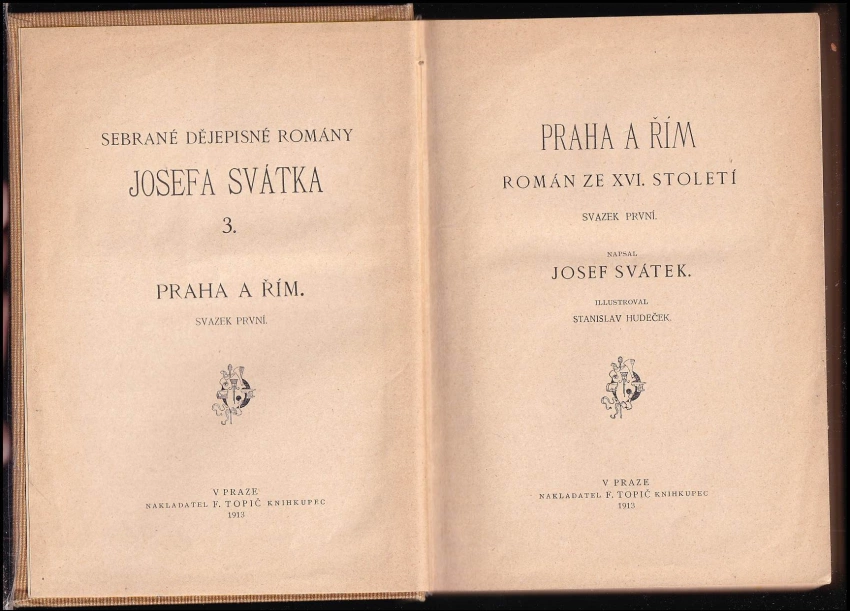 SEBRANÉ DĚJEPISNÉ ROMÁNY

JOSEFA SVÁTKA

3.

PRAHA A ŘÍM.

SVAZEK PRVNÍ.

V PRAZE
NAKLADATEL F. TOPIČ KNIHKUPEC
1913

PRAHA A ŘÍM

ROMÁN ZE XVI. STOLETÍ

SVAZEK PRVNÍ.

NAPSAL

JOSEF SVÁTEK.

ILLUSTROVAL
STANISLAV HUDEČEK.

V PRAZE
NAKLADATEL F. TOPIČ KNIHKUPEC
1913